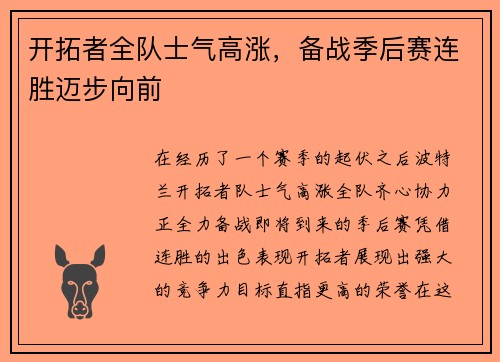 开拓者全队士气高涨，备战季后赛连胜迈步向前

在经历了一个赛季的起伏之后波特兰开拓者队士气高涨全队齐心协力正全力备战即将到来的季后赛凭借连胜的出色表现开拓者展现出强大的竞争力目标直指更高的荣誉在这